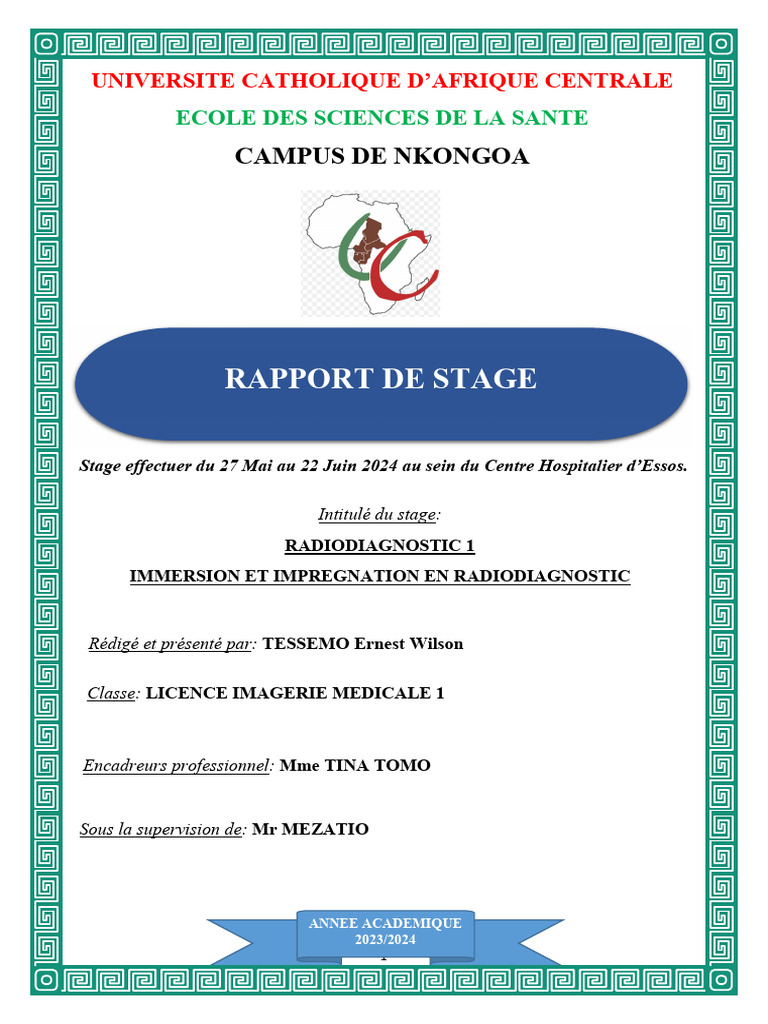 UNIVERSITE CATHOLIQUE D'AFRIQUE CENTRALE

ECOLE DES SCIENCES DE LA SANTE

CAMPUS DE NKONGOA

RAPPORT DE STAGE

Stage effectuer du 27 Mai au 22 Juin 2024 au sein du Centre Hospitalier d'Essos.

Intitulé du stage:

RADIODIAGNOSTIC 1

IMMERSION ET IMPREGNATION EN RADIODIAGNOSTIC

Rédigé et présenté par: TESSEMO Ernest Wilson

Classe: LICENCE IMAGERIE MEDICALE 1

Encadreurs professionnel: Mme TINA TOMO

Sous la supervision de: Mr MEZATIO

ANNEE ACADEMIQUE 2023/2024